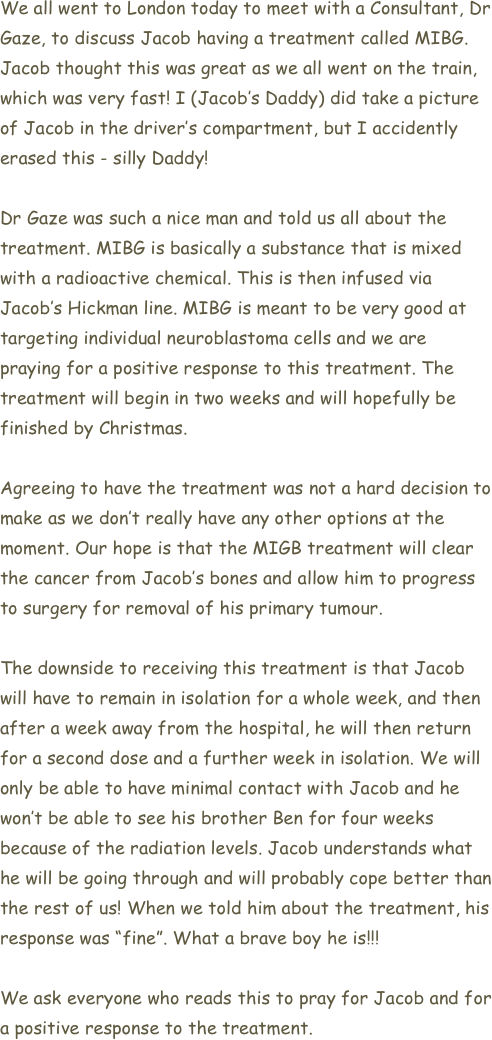 We all went to London today to meet with a Consultant, Dr Gaze, to discuss Jacob having a treatment called MIBG. Jacob thought this was great as we all went on the train, which was very fast! I (Jacob's Daddy) did take a picture of Jacob in the driver's compartment, but I accidently erased this - silly Daddy!

Dr Gaze was such a nice man and told us all about the treatment. MIBG is basically a substance that is mixed with a radioactive chemical. This is then infused via Jacob's Hickman line. MIBG is meant to be very good at targeting individual neuroblastoma cells and we are praying for a positive response to this treatment. The treatment will begin in two weeks and will hopefully be finished by Christmas.

Agreeing to have the treatment was not a hard decision to make as we don't really have any other options at the moment. Our hope is that the MIGB treatment will clear the cancer from Jacob's bones and allow him to progress to surgery for removal of his primary tumour.

The downside to receiving this treatment is that Jacob will have to remain in isolation for a whole week, and then after a week away from the hospital, he will then return for a second dose and a further week in isolation. We will only be able to have minimal contact with Jacob and he won't be able to see his brother Ben for four weeks because of the radiation levels. Jacob understands what he will be going through and will probably cope better than the rest of us! When we told him about the treatment, his response was "fine". What a brave boy he is!!!

We ask everyone who reads this to pray for Jacob and for a positive response to the treatment.